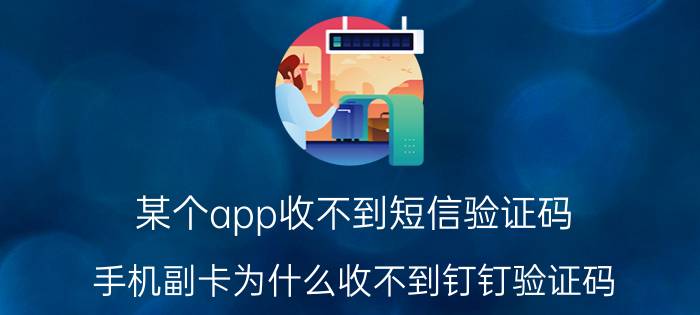 某个app收不到短信验证码

手机副卡为什么收不到钉钉验证码